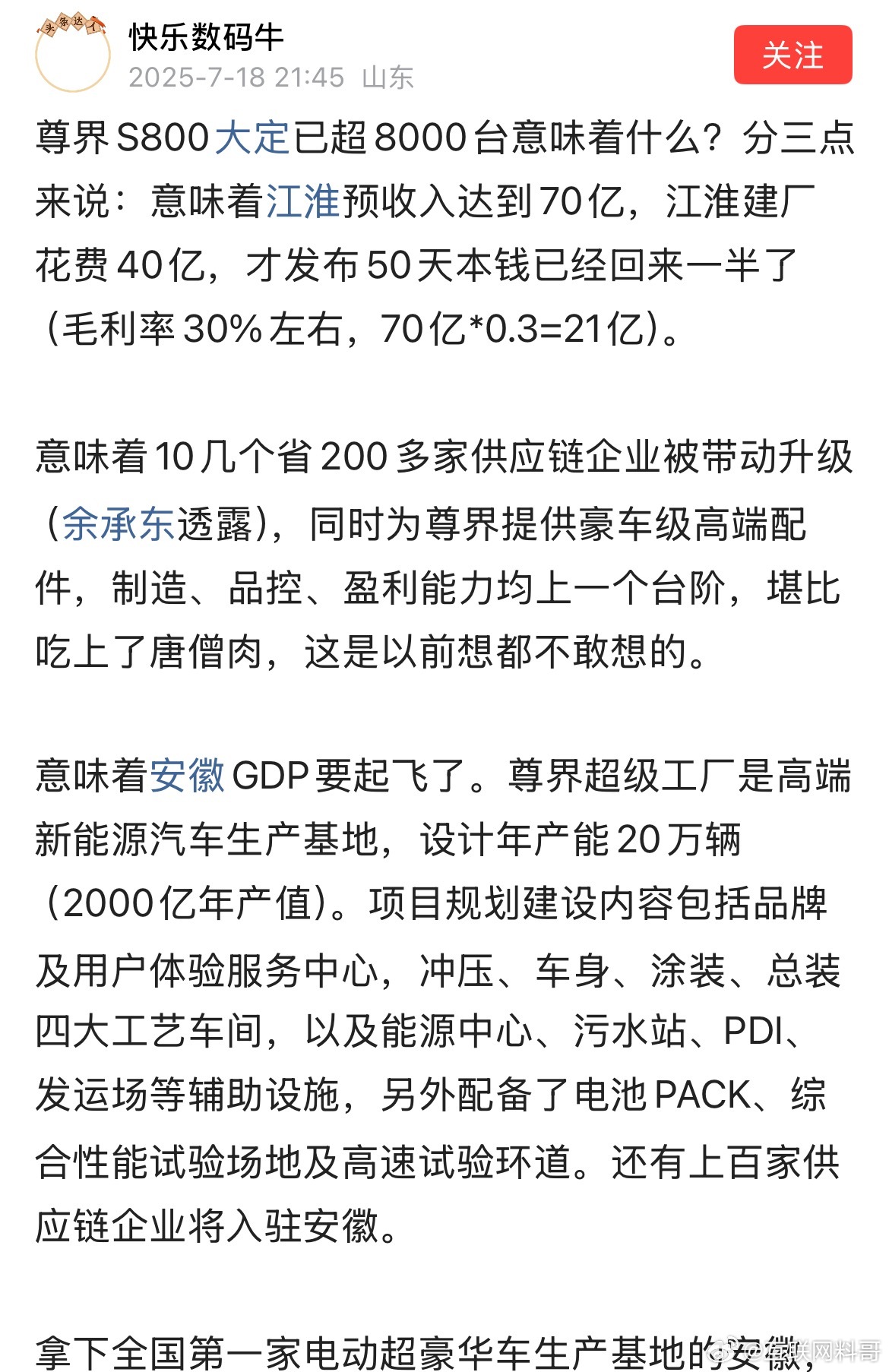 头条达人

快乐数码牛
2025-7-18 21:45 山东

关注

尊界S800大定已超8000台意味着什么？分三点来说：意味着江淮预收入达到70亿，江淮建厂花费40亿，才发布50天本钱已经回来一半了（毛利率30%左右，70亿*0.3=21亿）。

意味着10几个省200多家供应链企业被带动升级（余承东透露），同时为尊界提供豪车级高端配件，制造、品控、盈利能力均上一个台阶，堪比吃上了唐僧肉，这是以前想都不敢想的。

意味着安徽GDP要起飞了。尊界超级工厂是高端新能源汽车生产基地，设计年产能20万辆（2000亿年产值）。项目规划建设内容包括品牌及用户体验服务中心，冲压、车身、涂装、总装四大工艺车间，以及能源中心、污水站、PDI、发运场等辅助设施，另外配备了电池PACK、综合性能试验场地及高速试验环道。还有上百家供应链企业将入驻安徽。

拿下全国第一家电动超豪华车生产基地的安徽，

@车联网料哥